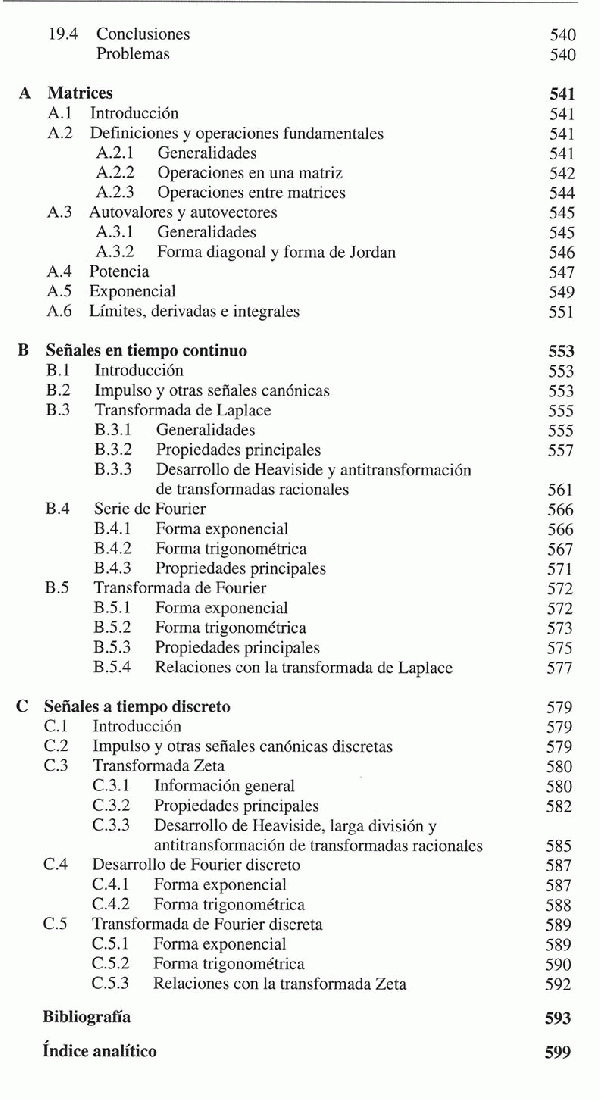 19.4 Conclusiones 540
Problemas 540

A Matrices 541
A.1 Introducción 541
A.2 Definiciones y operaciones fundamentales 541
A.2.1 Generalidades 541
A.2.2 Operaciones en una matriz 542
A.2.3 Operaciones entre matrices 544
A.3 Autovalores y autovectores 545
A.3.1 Generalidades 545
A.3.2 Forma diagonal y forma de Jordan 546
A.4 Potencia 547
A.5 Exponencial 549
A.6 Límites, derivadas e integrales 551

B Señales en tiempo continuo 553
B.1 Introducción 553
B.2 Impulso y otras señales canónicas 553
B.3 Transformada de Laplace 555
B.3.1 Generalidades 555
B.3.2 Propiedades principales 557
B.3.3 Desarrollo de Heaviside y antitransformación de transformadas racionales 561
B.4 Serie de Fourier 566
B.4.1 Forma exponencial 566
B.4.2 Forma trigonométrica 567
B.4.3 Propriedades principales 571
B.5 Transformada de Fourier 572
B.5.1 Forma exponencial 572
B.5.2 Forma trigonométrica 573
B.5.3 Propiedades principales 575
B.5.4 Relaciones con la transformada de Laplace 577

C Señales a tiempo discreto 579
C.1 Introducción 579
C.2 Impulso y otras señales canónicas discretas 579
C.3 Transformada Zeta 580
C.3.1 Información general 580
C.3.2 Propiedades principales 582
C.3.3 Desarrollo de Heaviside, larga división y antitransformación de transformadas racionales 585
C.4 Desarrollo de Fourier discreto 587
C.4.1 Forma exponencial 587
C.4.2 Forma trigonométrica 588
C.5 Transformada de Fourier discreta 589
C.5.1 Forma exponencial 589
C.5.2 Forma trigonométrica 590
C.5.3 Relaciones con la transformada Zeta 592

Bibliografía 593

Índice analítico 599